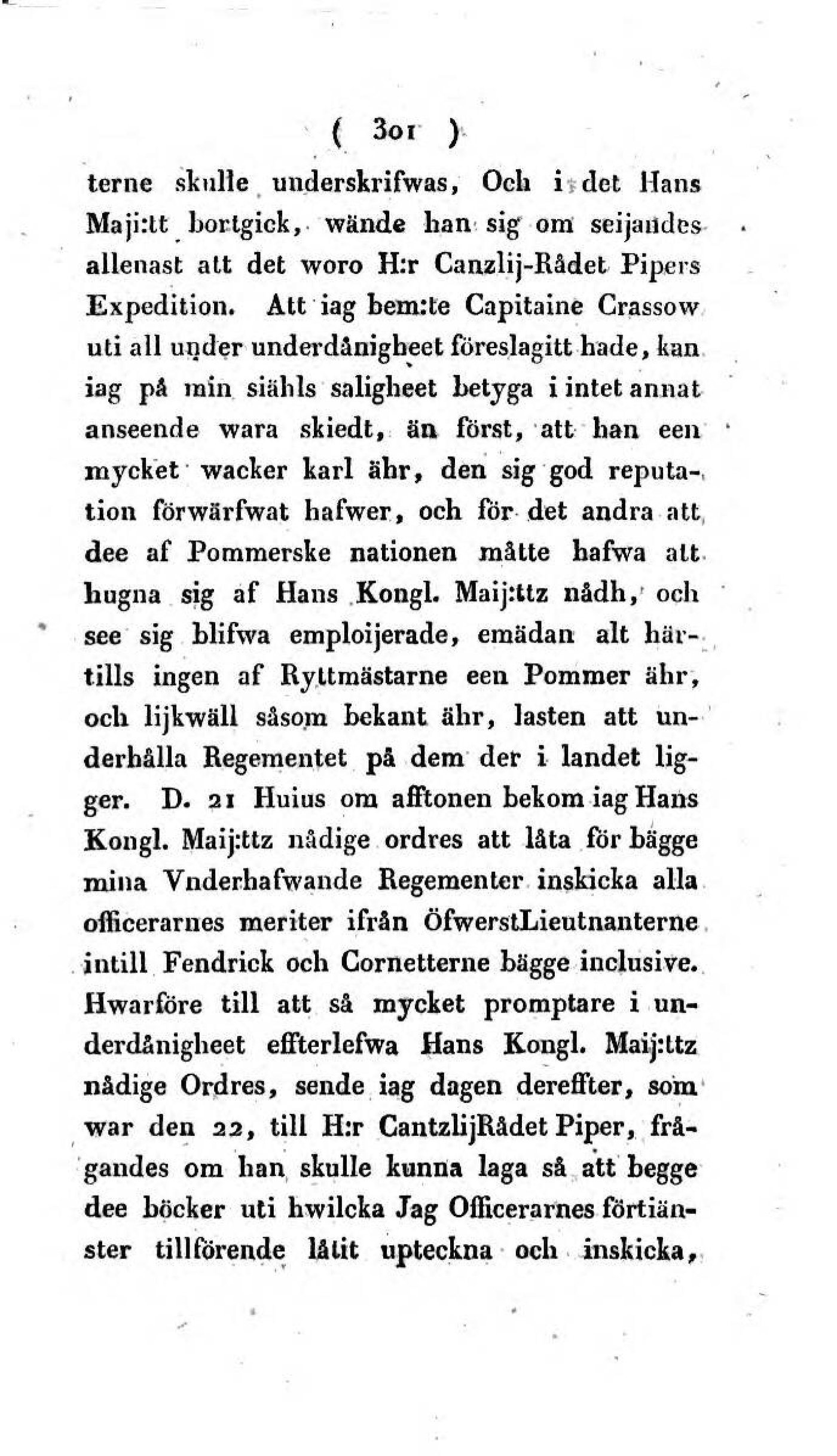 ( 301 )

terne skulle underskrifwas, Och i det Hans Maji:tt bortgick, wände han sig om seijandes allenast att det woro H:r Canzlij-Rådet Pipers Expedition. Att iag bem:te Capitaine Crassow uti all under underdånigheet föreslagitt hade, kan iag på min siähls saligheet betyga i intet annat anseende wara skiedt, än först, att han een mycket wacker karl ähr, den sig god reputation förwärfwat hafwer, och för det andra att dee af Pommerske nationen måtte hafwa att hugna sig af Hans Kongl. Maij:ttz nådh, och see sig blifwa emploijerade, emädan alt härtills ingen af Ryttmästarne een Pommer ähr, och lijkwäll såsom bekant ähr, lasten att underhålla Regementet på dem der i landet ligger. D. 21 Huius om afftonen bekom iag Hans Kongl. Maij:ttz nådige ordres att låta för bägge mina Vnderhafwande Regementer inskicka alla officerarnes meriter ifrån ÖfwerstLieutnanterne intill Fendrick och Cornetterne bägge inclusive. Hwarföre till att så mycket promptare i underdånigheet effterlefwa Hans Kongl. Maij:ttz nådige Ordres, sende iag dagen dereffter, som war den 22, till H:r CantzlijRådet Piper, frågandes om han skulle kunna laga så att begge dee böcker uti hwilcka Jag Officerarnes förtiänster tillförende låtit upteckna och inskicka,